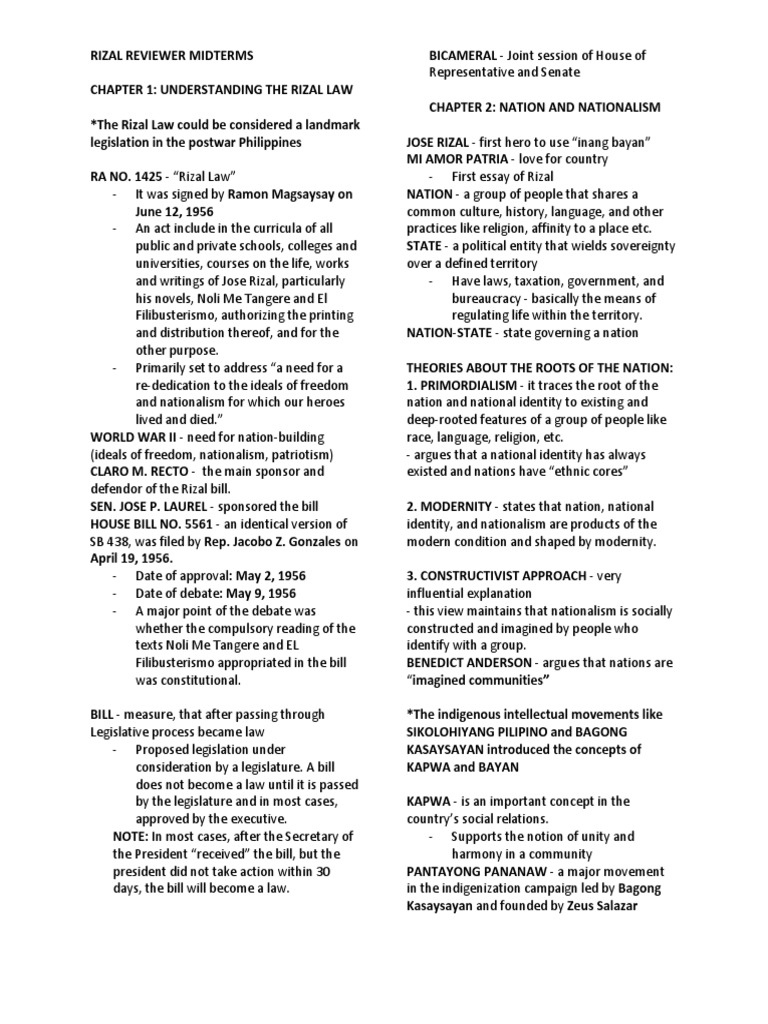 RIZAL REVIEWER MIDTERMS

CHAPTER 1: UNDERSTANDING THE RIZAL LAW

*The Rizal Law could be considered a landmark legislation in the postwar Philippines

RA NO. 1425 - "Rizal Law"
- It was signed by Ramon Magsaysay on June 12, 1956
- An act include in the curricula of all public and private schools, colleges and universities, courses on the life, works and writings of Jose Rizal, particularly his novels, Noli Me Tangere and El Filibusterismo, authorizing the printing and distribution thereof, and for the other purpose.
- Primarily set to address "a need for a re-dedication to the ideals of freedom and nationalism for which our heroes lived and died."

WORLD WAR II - need for nation-building (ideals of freedom, nationalism, patriotism)
CLARO M. RECTO - the main sponsor and defendor of the Rizal bill.
SEN. JOSE P. LAUREL - sponsored the bill
HOUSE BILL NO. 5561 - an identical version of SB 438, was filed by Rep. Jacobo Z. Gonzales on April 19, 1956.
- Date of approval: May 2, 1956
- Date of debate: May 9, 1956
- A major point of the debate was whether the compulsory reading of the texts Noli Me Tangere and EL Filibusterismo appropriated in the bill was constitutional.

BILL - measure, that after passing through Legislative process became law
- Proposed legislation under consideration by a legislature. A bill does not become a law until it is passed by the legislature and in most cases, approved by the executive.
NOTE: In most cases, after the Secretary of the President "received" the bill, but the president did not take action within 30 days, the bill will become a law.

BICAMERAL - Joint session of House of Representative and Senate

CHAPTER 2: NATION AND NATIONALISM

JOSE RIZAL - first hero to use "inang bayan"
MI AMOR PATRIA - love for country
- First essay of Rizal
NATION - a group of people that shares a common culture, history, language, and other practices like religion, affinity to a place etc.
STATE - a political entity that wields sovereignty over a defined territory
- Have laws, taxation, government, and bureaucracy - basically the means of regulating life within the territory.
NATION-STATE - state governing a nation

THEORIES ABOUT THE ROOTS OF THE NATION:
1. PRIMORDIALISM - it traces the root of the nation and national identity to existing and deep-rooted features of a group of people like race, language, religion, etc.
- argues that a national identity has always existed and nations have "ethnic cores"

2. MODERNITY - states that nation, national identity, and nationalism are products of the modern condition and shaped by modernity.

3. CONSTRUCTIVIST APPROACH - very influential explanation
- this view maintains that nationalism is socially constructed and imagined by people who identify with a group.
BENEDICT ANDERSON - argues that nations are "imagined communities"

*The indigenous intellectual movements like SIKOLOHIYANG PILIPINO and BAGONG KASAYSAYAN introduced the concepts of KAPWA and BAYAN

KAPWA - is an important concept in the country's social relations.
- Supports the notion of unity and harmony in a community
PANTAYONG PANANAW - a major movement in the indigenization campaign led by Bagong Kasaysayan and founded by Zeus Salazar